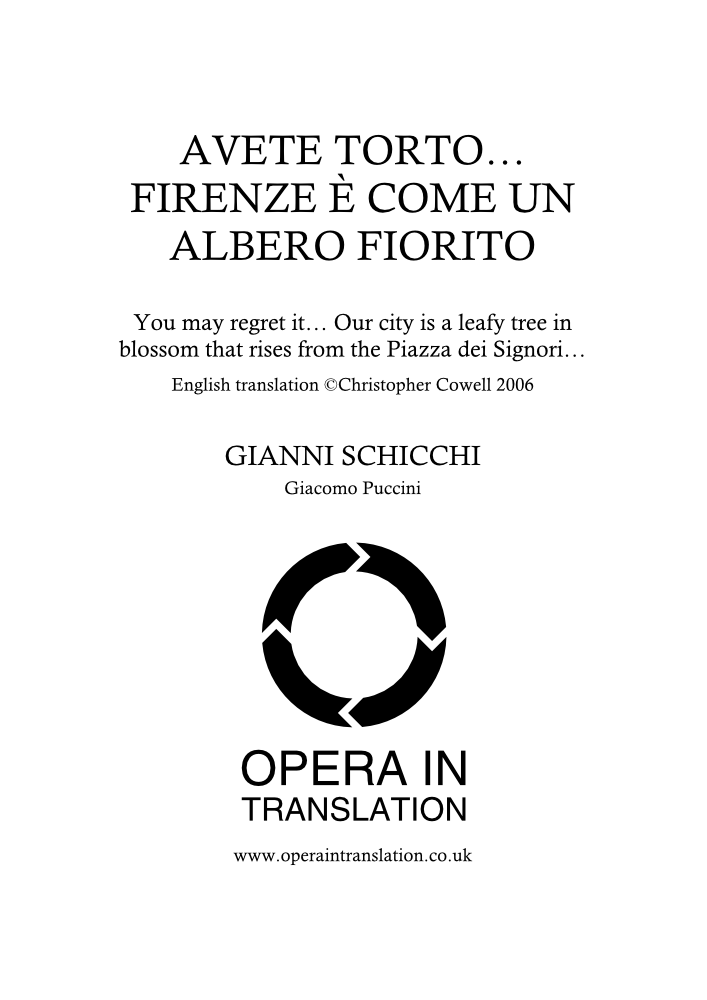 AVETE TORTO…
FIRENZE È COME UN
ALBERO FIORITO

You may regret it… Our city is a leafy tree in blossom that rises from the Piazza dei Signori…

English translation ©Christopher Cowell 2006

GIANNI SCHICCHI

Giacomo Puccini

OPERA IN
TRANSLATION

www.operaintranslation.co.uk